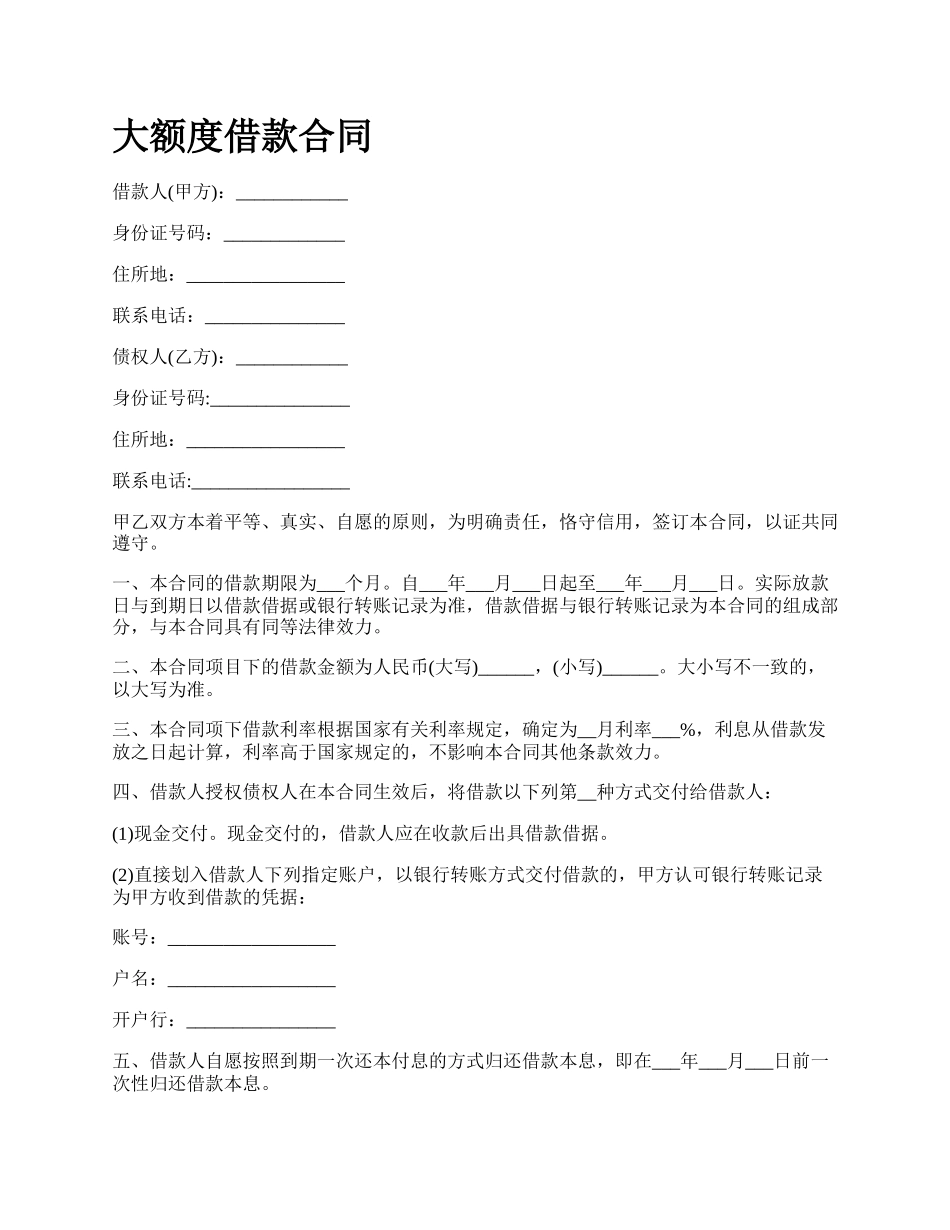 大额度借款合同

借款人(甲方)：____________

身份证号码：_____________

住所地：_________________

联系电话：_______________

债权人(乙方)：____________

身份证号码:_______________

住所地：_________________

联系电话:_________________

甲乙双方本着平等、真实、自愿的原则，为明确责任，恪守信用，签订本合同，以证共同遵守。

一、本合同的借款期限为___个月。自___年___月___日起至___年___月___日。实际放款日与到期日以借款借据或银行转账记录为准，借款借据与银行转账记录为本合同的组成部分，与本合同具有同等法律效力。

二、本合同项目下的借款金额为人民币(大写)______，(小写)______。大小写不一致的，以大写为准。

三、本合同项下借款利率根据国家有关利率规定，确定为__月利率___%，利息从借款发放之日起计算，利率高于国家规定的，不影响本合同其他条款效力。

四、借款人授权债权人在本合同生效后，将借款以下列第__种方式交付给借款人：

(1)现金交付。现金交付的，借款人应在收款后出具借款借据。

(2)直接划入借款人下列指定账户，以银行转账方式交付借款的，甲方认可银行转账记录为甲方收到借款的凭据：

账号：__________________

户名：__________________

开户行：________________

五、借款人自愿按照到期一次还本付息的方式归还借款本息，即在___年___月___日前一次性归还借款本息。